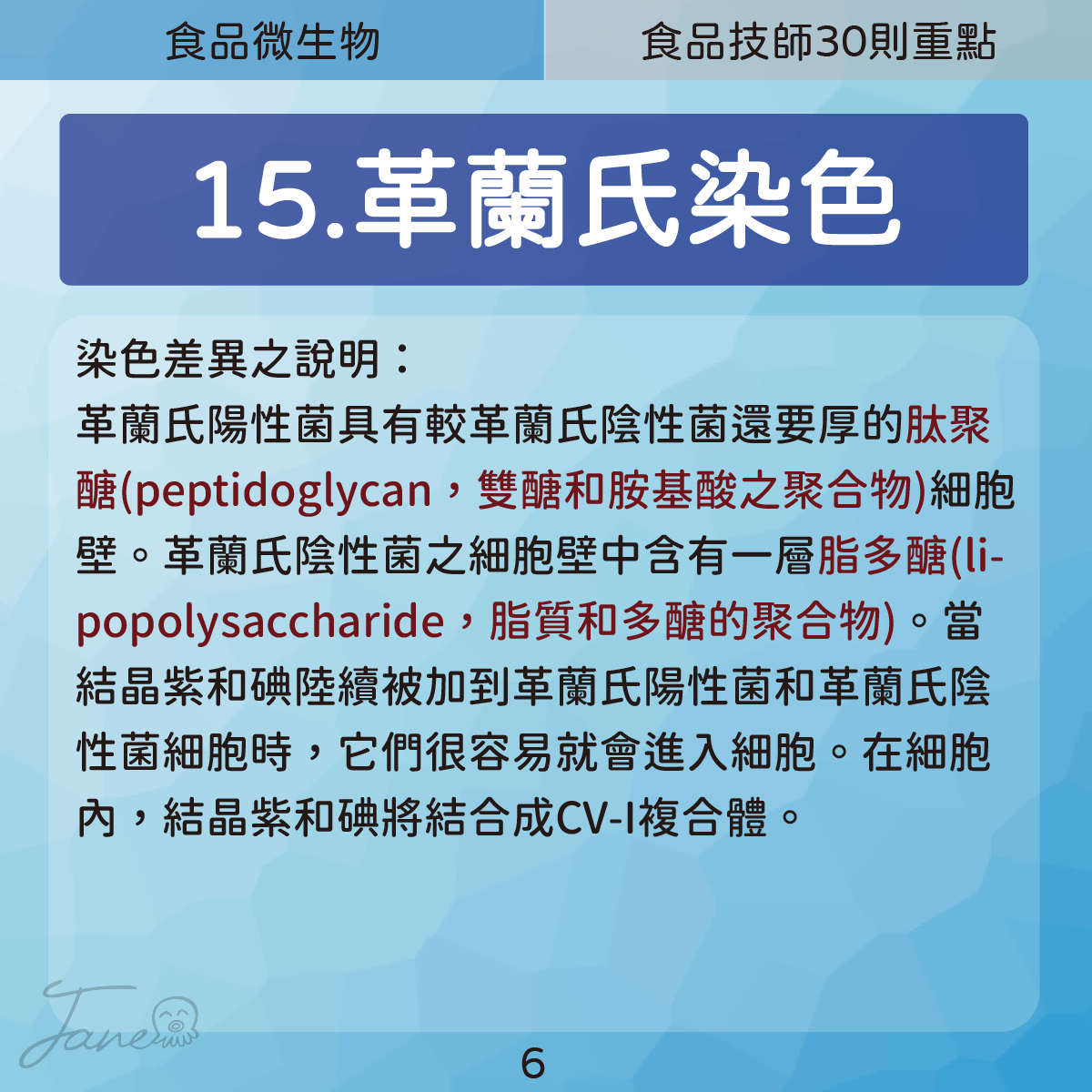 食品微生物

食品技師30則重點

15.革蘭氏染色

染色差異之說明：
革蘭氏陽性菌具有較革蘭氏陰性菌還要厚的肽聚醣(peptidoglycan，雙醣和胺基酸之聚合物)細胞壁。革蘭氏陰性菌之細胞壁中含有一層脂多醣(lipopolysaccharide，脂質和多醣的聚合物)。當結晶紫和碘陸續被加到革蘭氏陽性菌和革蘭氏陰性菌細胞時，它們很容易就會進入細胞。在細胞內，結晶紫和碘將結合成CV-I複合體。

Jane

6